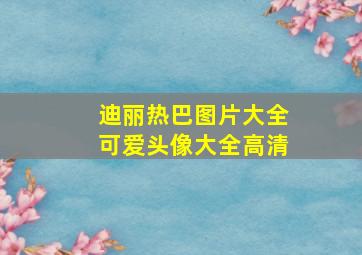 迪丽热巴图片大全
可爱头像大全高清